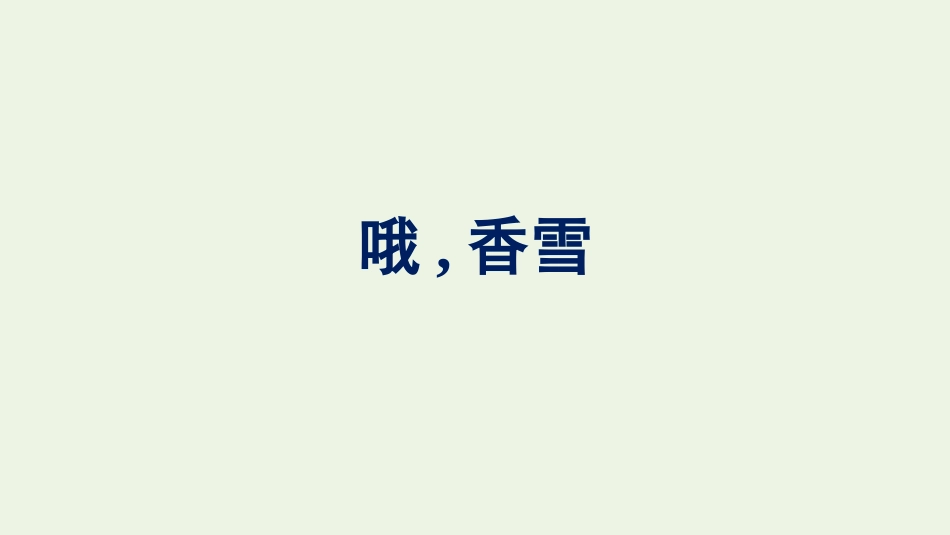 哦，香雪